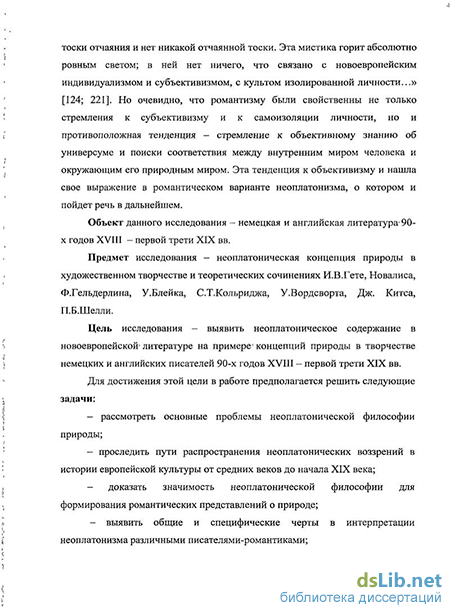 тоски отчаяния и нет никакой отчаянной тоски. Эта мистика горит абсолютно ровным светом; в ней нет ничего, что связано с новоевропейским индивидуализмом и субъективизмом, с культом изолированной личности…» [124; 221]. Но очевидно, что романтизму были свойственны не только стремления к субъективизму и к самоизоляции личности, но и противоположная тенденция – стремление к объективному знанию об универсуме и поиски соответствия между внутренним миром человека и окружающим его природным миром. Эта тенденция к объективизму и нашла свое выражение в романтическом варианте неоплатонизма, о котором и пойдет речь в дальнейшем.

Объект данного исследования – немецкая и английская литература 90-х годов XVIII – первой трети XIX вв.

Предмет исследования – неоплатоническая концепция природы в художественном творчестве и теоретических сочинениях И.В.Гете, Новалиса, Ф.Гельдерлина, У.Блейка, С.Т.Кольриджа, У.Вордсворта, Дж. Китса, П.Б.Шелли.

Цель исследования – выявить неоплатоническое содержание в новоевропейской литературе на примере концепций природы в творчестве немецких и английских писателей 90-х годов XVIII – первой трети XIX вв.

Для достижения этой цели в работе предполагается решить следующие задачи:

– рассмотреть основные проблемы неоплатонической философии природы;

– проследить пути распространения неоплатонических воззрений в истории европейской культуры от средних веков до начала XIX века;

– доказать значимость неоплатонической философии для формирования романтических представлений о природе;

– выявить общие и специфические черты в интерпретации неоплатонизма различными писателями-романтиками;

dsLib.net
библиотека диссертаций